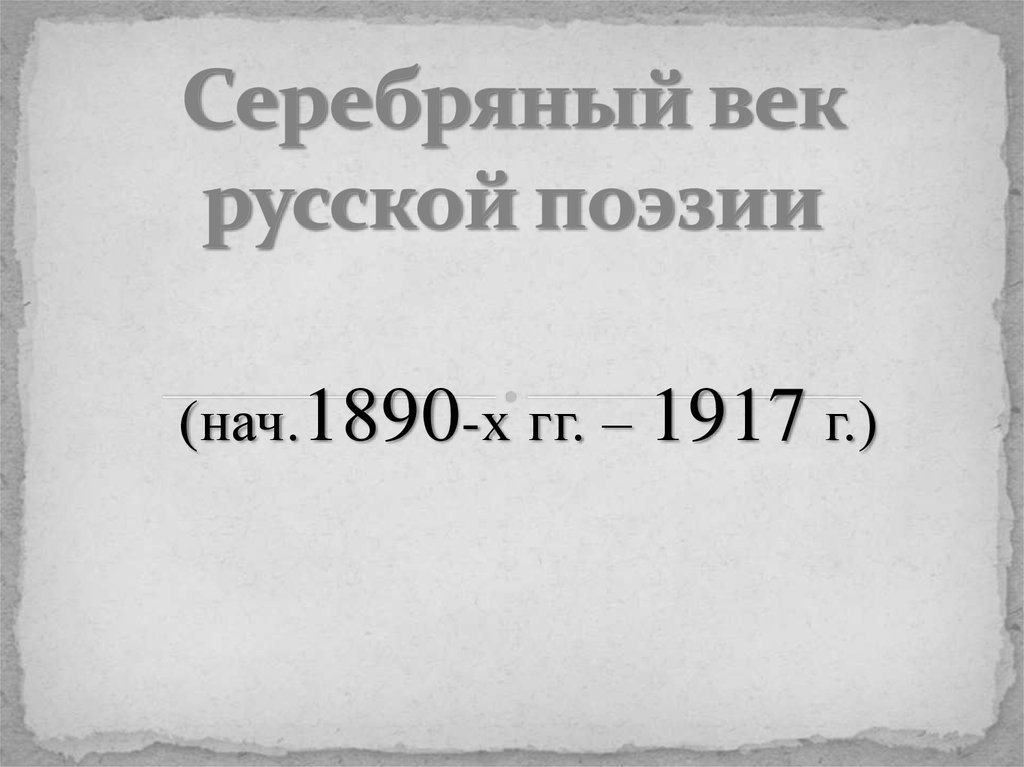 Серебряный век русской поэзии

(нач.1890-х гг. – 1917 г.)